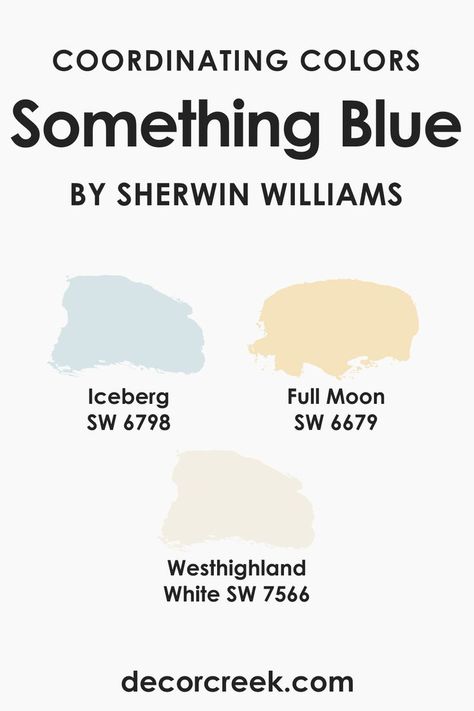 COORDINATING COLORS
Something Blue
BY SHERWIN WILLIAMS

Iceberg
SW 6798

Full Moon
SW 6679

Westhighland
White SW 7566

decorcreek.com